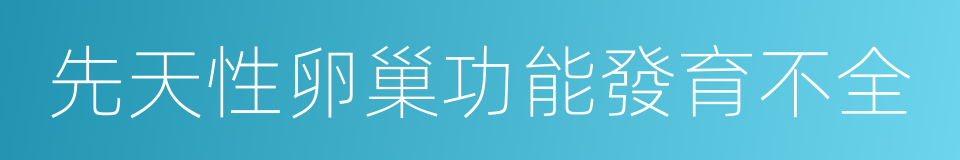 先天性卵巢功能發育不全